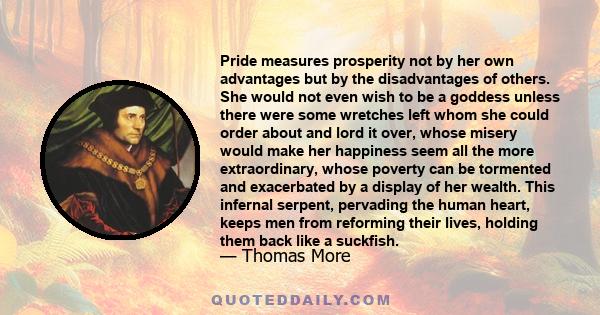 Pride measures prosperity not by her own advantages but by the disadvantages of others. She would not even wish to be a goddess unless there were some wretches left whom she could order about and lord it over, whose misery would make her happiness seem all the more extraordinary, whose poverty can be tormented and exacerbated by a display of her wealth. This infernal serpent, pervading the human heart, keeps men from reforming their lives, holding them back like a suckfish.

— Thomas More

QUOTEDDAILY.COM